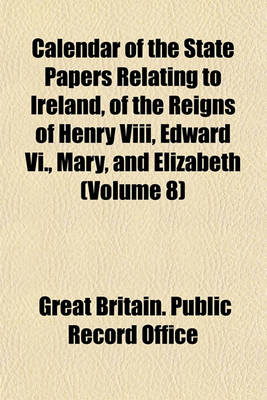 Calendar of the State Papers Relating to Ireland, of the Reigns of Henry Viii, Edward Vi., Mary, and Elizabeth (Volume 8)

Great Britain. Public Record Office